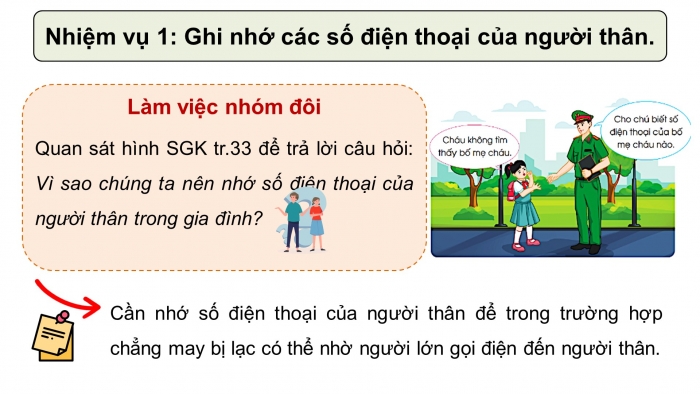 Nhiệm vụ 1: Ghi nhớ các số điện thoại của người thân.

Làm việc nhóm đôi

Quan sát hình SGK tr.33 để trả lời câu hỏi: Vì sao chúng ta nên nhớ số điện thoại của người thân trong gia đình?

Cháu không tìm thấy bố mẹ cháu.

Cho chú biết số điện thoại của bố mẹ cháu nào.

Cần nhớ số điện thoại của người thân để trong trường hợp chẳng may bị lạc có thể nhờ người lớn gọi điện đến người thân.